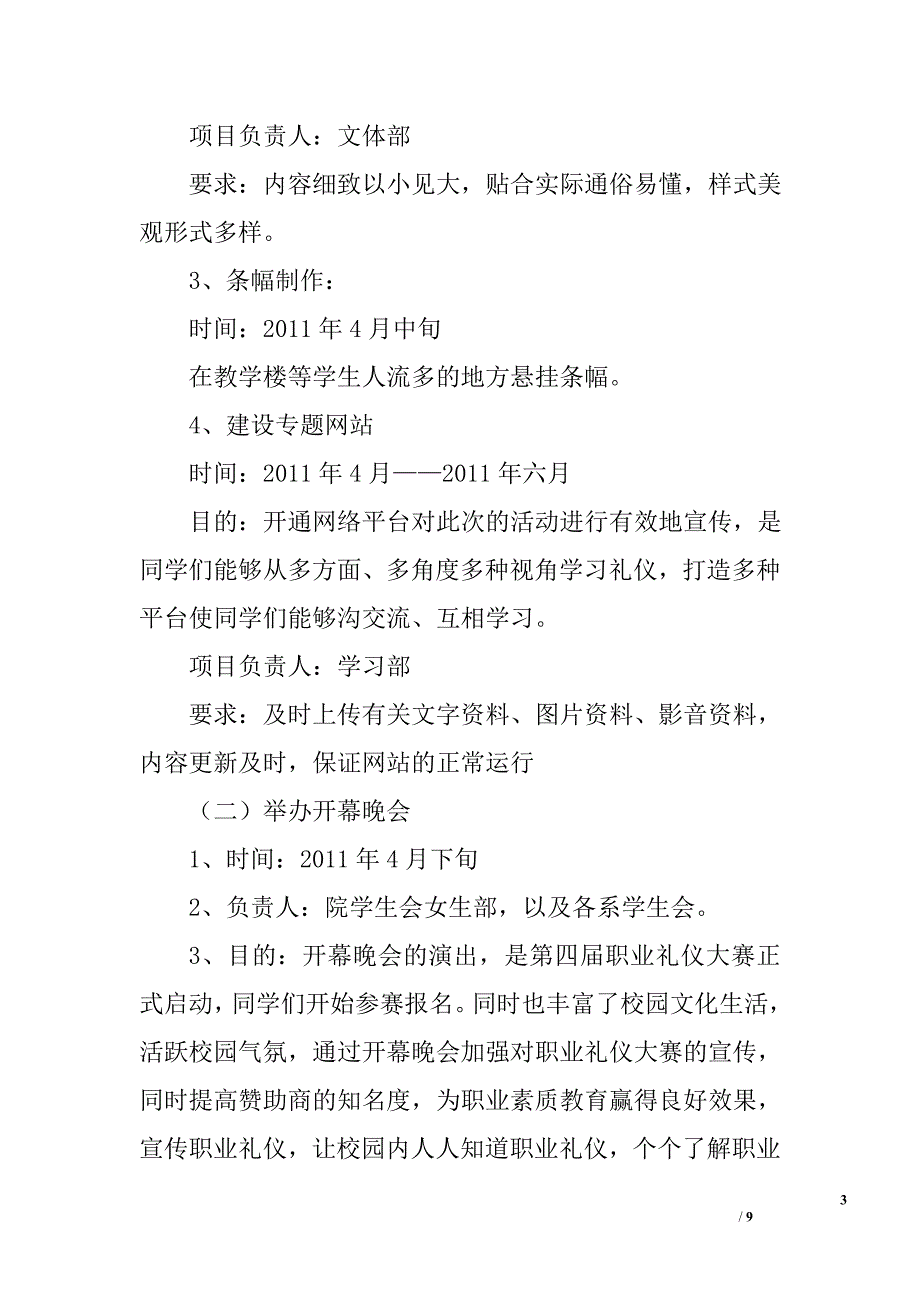 项目负责人：文体部

要求：内容细致以小见大，贴合实际通俗易懂，样式美观形式多样。

3、条幅制作：

时间：2011 年 4 月中旬

在教学楼等学生人流多的地方悬挂条幅。

4、建设专题网站

时间：2011 年 4 月——2011 年六月

目的：开通网络平台对此次的活动进行有效地宣传，是同学们能够从多方面、多角度多种视角学习礼仪，打造多种平台使同学们能够沟交流、互相学习。

项目负责人：学习部

要求：及时上传有关文字资料、图片资料、影音资料，内容更新及时，保证网站的正常运行

（二）举办开幕晚会

1、时间：2011 年 4 月下旬

2、负责人：院学生会女生部，以及各系学生会。

3、目的：开幕晚会的演出，是第四届职业礼仪大赛正式启动，同学们开始参赛报名。同时也丰富了校园文化生活，活跃校园气氛，通过开幕晚会加强对职业礼仪大赛的宣传，同时提高赞助商的知名度，为职业素质教育赢得良好效果，宣传职业礼仪，让校园内人人知道职业礼仪，个个了解职业

3

/ 9